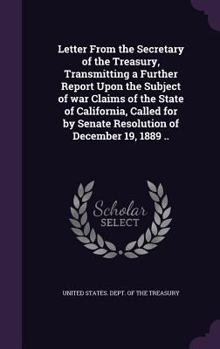 Letter From the Secretary of the Treasury, Transmitting a Further Report Upon the Subject of war Claims of the State of California, Called for by Senate Resolution of December 19, 1889 ..

Scholar SELECT

UNITED STATES. DEPT. OF THE TREASURY